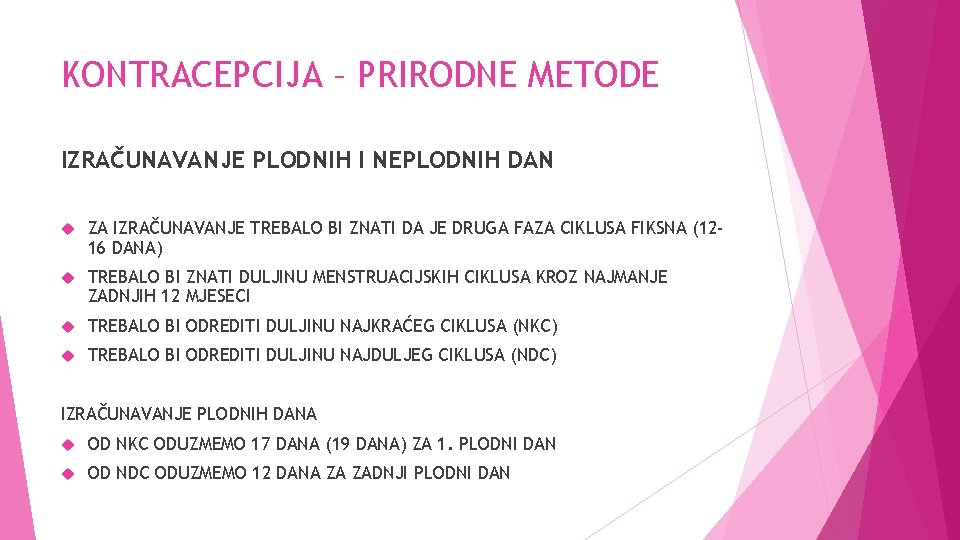 KONTRACEPCIJA – PRIRODNE METODE

IZRAČUNAVANJE PLODNIH I NEPLODNIH DAN

ZA IZRAČUNAVANJE TREBALO BI ZNATI DA JE DRUGA FAZA CIKLUSA FIKSNA (12-16 DANA)

TREBALO BI ZNATI DULJINU MENSTRUACIJSKIH CIKLUSA KROZ NAJMANJE ZADNJIH 12 MJESECI

TREBALO BI ODREDITI DULJINU NAJKRAĆEG CIKLUSA (NKC)

TREBALO BI ODREDITI DULJINU NAJDULJEG CIKLUSA (NDC)

IZRAČUNAVANJE PLODNIH DANA

OD NKC ODUZMEMO 17 DANA (19 DANA) ZA 1. PLODNI DAN

OD NDC ODUZMEMO 12 DANA ZA ZADNJI PLODNI DAN